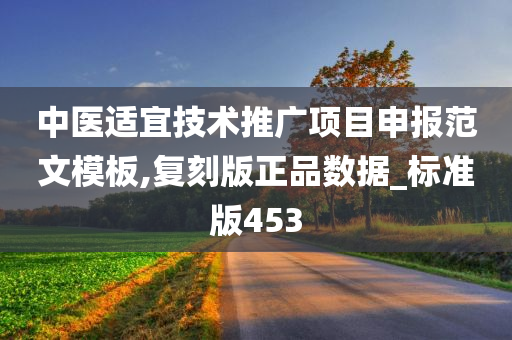 中医适宜技术推广项目申报范文模板,复刻版正品数据_标准版453